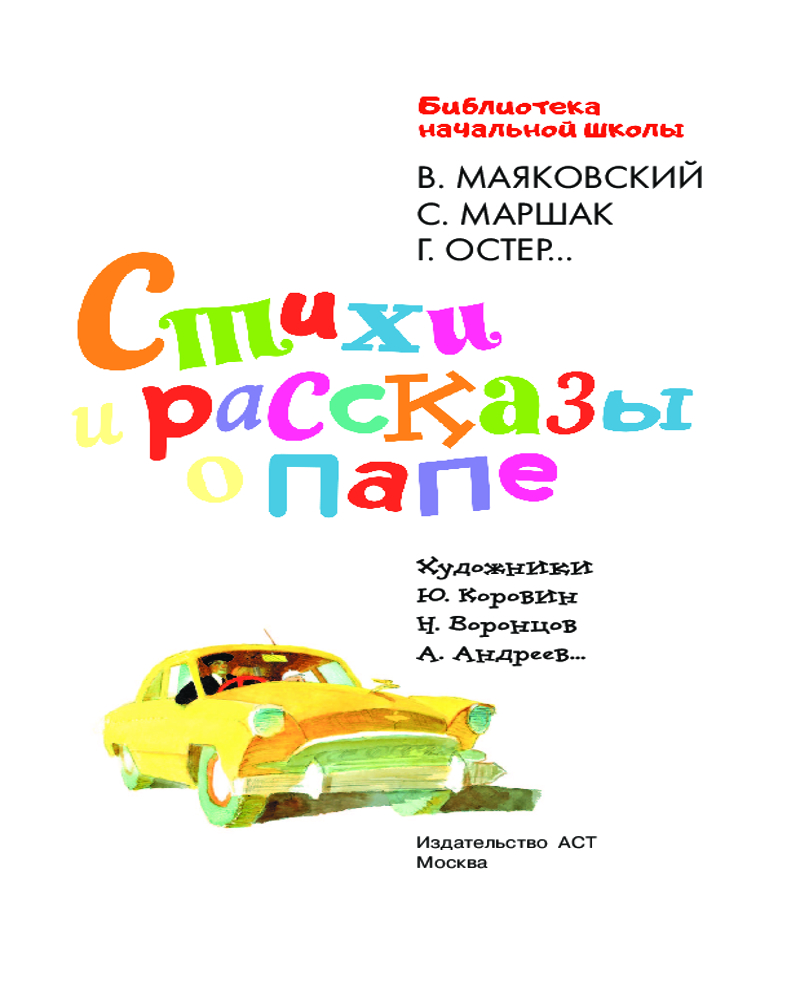 Библиотека начальной школы

В. МАЯКОВСКИЙ
С. МАРШАК
Г. ОСТЕР...

Стихи
и рассказы
о папе

Художники
Ю. Коровин
Н. Воронцов
А. Андреев...

Издательство АСТ
Москва